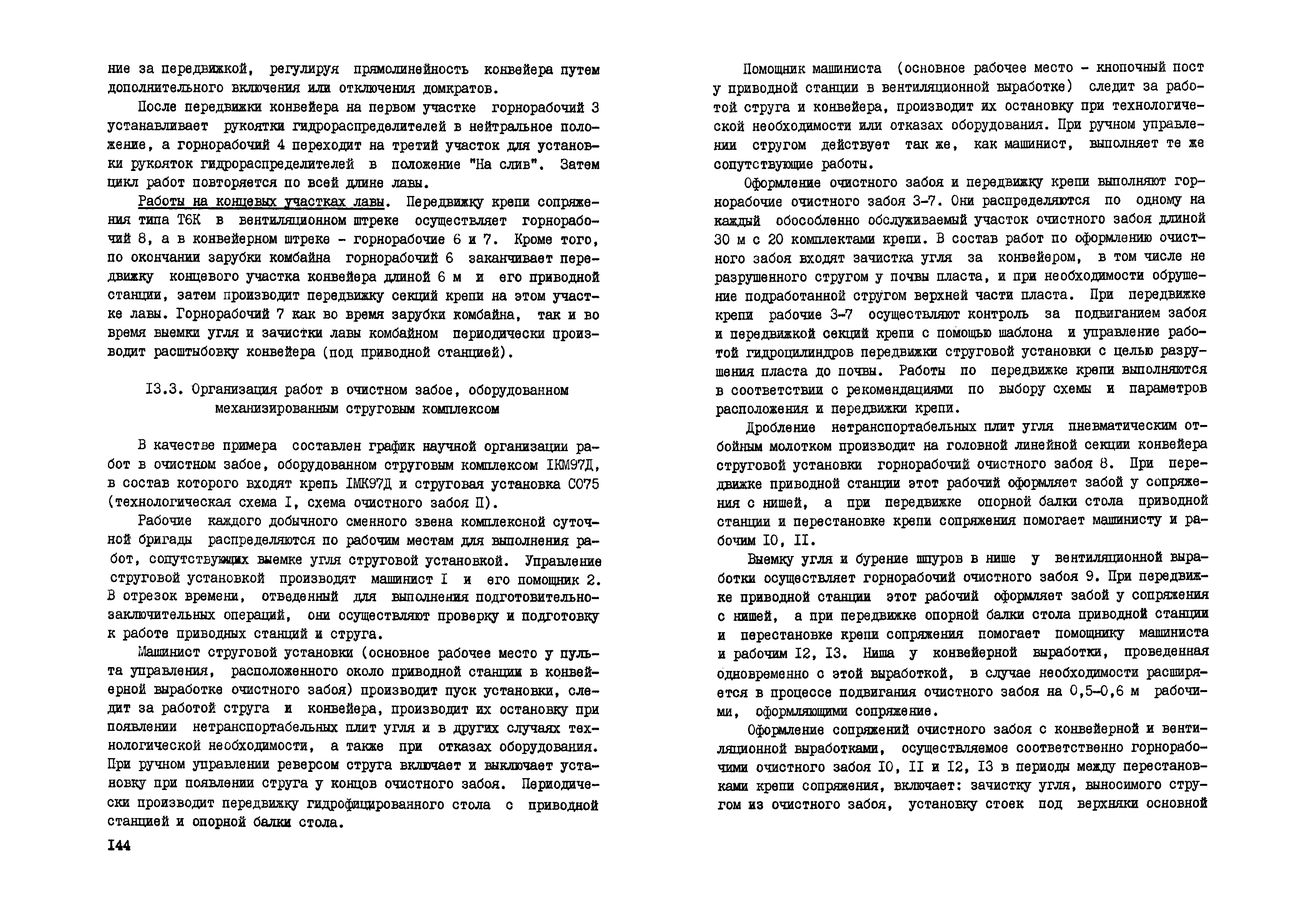 ние за передвижкой, регулируя прямолинейность конвейера путем дополнительного включения или отключения домкратов.

После передвижки конвейера на первом участке горнорабочий 3 устанавливает рукоятки гидрораспределителей в нейтральное положение, а горнорабочий 4 переходит на третий участок для установки рукояток гидрораспределителей в положение "На слив". Затем цикл работ повторяется по всей длине лавы.

Работы на концевых участках лавы. Передвижку крепи сопряжения типа Т6К в вентиляционном штреке осуществляет горнорабочий 8, а в конвейерном штреке - горнорабочие 6 и 7. Кроме того, по окончании зарубки комбайна горнорабочий 6 заканчивает передвижку концевого участка конвейера длиной 6 м и его приводной станции, затем производит передвижку секций крепи на этом участке лавы. Горнорабочий 7 как во время зарубки комбайна, так и во время выемки угля и зачистки лавы комбайном периодически производит расштыбовку конвейера (под приводной станцией).

I3.3. Организация работ в очистном забое, оборудованном механизированным струговым комплексом

В качестве примера составлен график научной организации работ в очистном забое, оборудованном струговым комплексом IКМ97Д, в состав которого входят крепь IМК97Д и струговая установка СО75 (технологическая схема I, схема очистного забоя II).

Рабочие каждого добычного сменного звена комплексной суточной бригады распределяются по рабочим местам для выполнения работ, сопутствующих выемке угля струговой установкой. Управление струговой установкой производят машинист I и его помощник 2. В отрезок времени, отведенный для выполнения подготовительно-заключительных операций, они осуществляют проверку и подготовку к работе приводных станций и струга.

Машинист струговой установки (основное рабочее место у пульта управления, расположенного около приводной станции в конвейерной выработке очистного забоя) производит пуск установки, следит за работой струга и конвейера, производит их остановку при появлении нетранспортабельных плит угля и в других случаях технологической необходимости, а также при отказах оборудования. При ручном управлении реверсом струга включает и выключает установку при появлении струга у концов очистного забоя. Периодически производит передвижку гидрофицированного стола с приводной станцией и опорной балки стола.

I44

Помощник машиниста (основное рабочее место - кнопочный пост у приводной станции в вентиляционной выработке) следит за работой струга и конвейера, производит их остановку при технологической необходимости или отказах оборудования. При ручном управлении стругом действует так же, как машинист, выполняет те же сопутствующие работы.

Оформление очистного забоя и передвижку крепи выполняют горнорабочие очистного забоя 3-7. Они распределяются по одному на каждый обособленно обслуживаемый участок очистного забоя длиной 30 м с 20 комплектами крепи. В состав работ по оформлению очистного забоя входят зачистка угля за конвейером, в том числе не разрушенного стругом у почвы пласта, и при необходимости обрушение подработанной стругом верхней части пласта. При передвижке крепи рабочие 3-7 осуществляют контроль за подвиганием забоя и передвижкой секций крепи с помощью шаблона и управление работой гидроцилиндров передвижки струговой установки с целью разрушения пласта до почвы. Работы по передвижке крепи выполняются в соответствии с рекомендациями по выбору схемы и параметров расположения и передвижки крепи.

Дробление нетранспортабельных плит угля пневматическим отбойным молотком производит на головной линейной секции конвейера струговой установки горнорабочий очистного забоя 8. При передвижке приводной станции этот рабочий оформляет забой у сопряжения с нишей, а при передвижке опорной балки стола приводной станции и перестановке крепи сопряжения помогает машинисту и рабочим I0, II.

Выемку угля и бурение шпуров в нише у вентиляционной выработки осуществляет горнорабочий очистного забоя 9. При передвижке приводной станции этот рабочий оформляет забой у сопряжения с нишей, а при передвижке опорной балки стола приводной станции и перестановке крепи сопряжения помогает помощнику машиниста и рабочим I2, I3. Ниша у конвейерной выработки, проведенная одновременно с этой выработкой, в случае необходимости расширяется в процессе подвигания очистного забоя на 0,5-0,6 м рабочими, оформляющими сопряжение.

Оформление сопряжений очистного забоя с конвейерной и вентиляционной выработками, осуществляемое соответственно горнорабочими очистного забоя I0, II и I2, I3 в периоды между перестановками крепи сопряжения, включает: зачистку угля, выносимого стругом из очистного забоя, установку стоек под верхняки основной